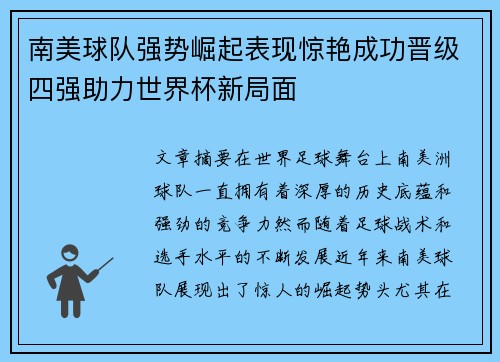 南美球队强势崛起表现惊艳成功晋级四强助力世界杯新局面

文章摘要在世界足球舞台上南美洲球队一直拥有着深厚的历史底蕴和强劲的竞争力然而随着足球战术和选手水平的不断发展近年来南美球队展现出了惊人的崛起势头尤其在